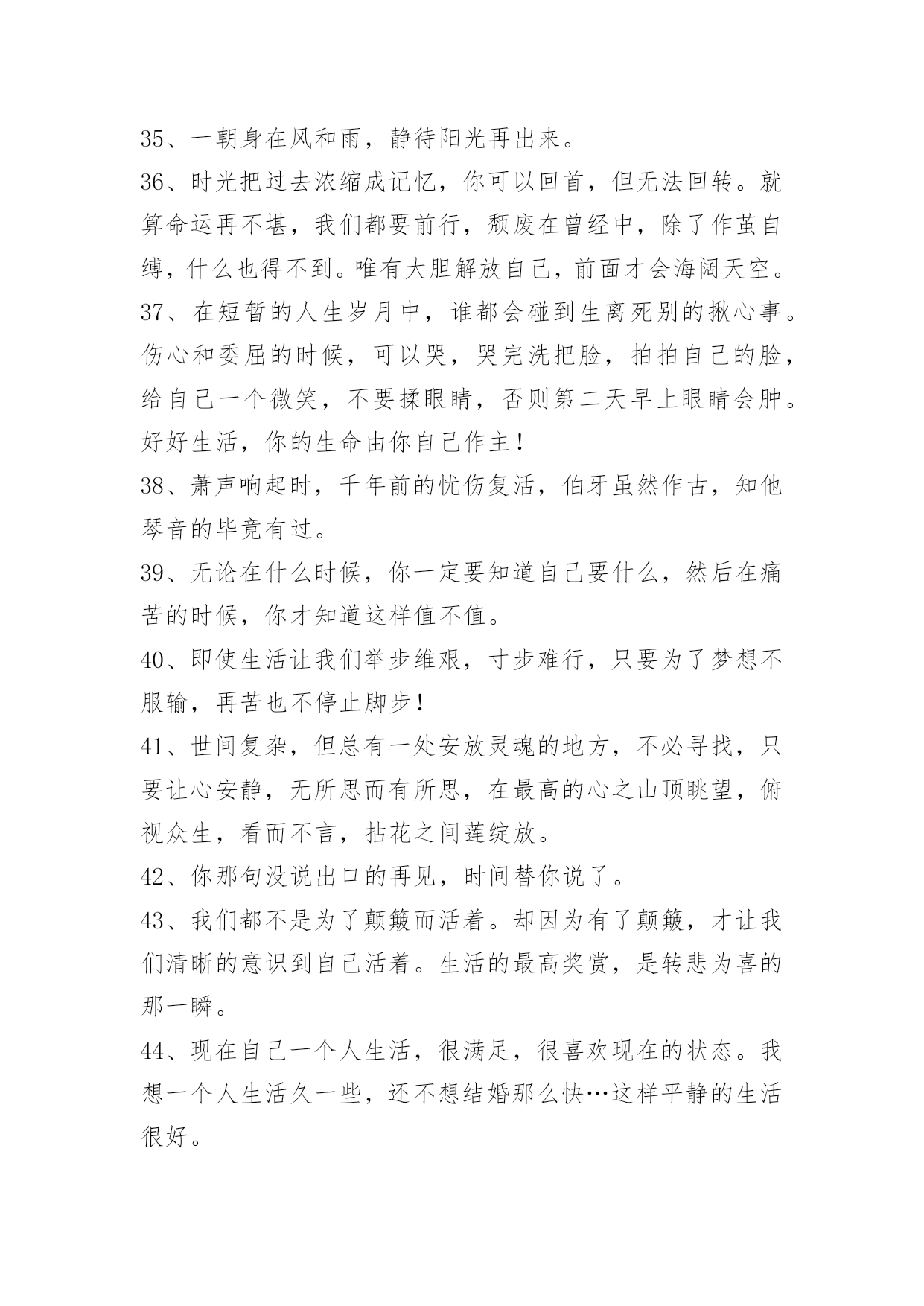 35、一朝身在风和雨，静待阳光再出来。

36、时光把过去浓缩成记忆，你可以回首，但无法回转。就算命运再不堪，我们都要前行，颓废在曾经中，除了作茧自缚，什么也得不到。唯有大胆解放自己，前面才会海阔天空。

37、在短暂的人生岁月中，谁都会碰到生离死别的揪心事。伤心和委屈的时候，可以哭，哭完洗把脸，拍拍自己的脸，给自己一个微笑，不要揉眼睛，否则第二天早上眼睛会肿。好好生活，你的生命由你自己作主！

38、萧声响起时，千年前的忧伤复活，伯牙虽然作古，知他琴音的毕竟有过。

39、无论在什么时候，你一定要知道自己要什么，然后在痛苦的时候，你才知道这样值不值。

40、即使生活让我们举步维艰，寸步难行，只要为了梦想不服输，再苦也不停止脚步！

41、世间复杂，但总有一处安放灵魂的地方，不必寻找，只要让心安静，无所思而有所思，在最高的心之山顶眺望，俯视众生，看而不言，拈花之间莲绽放。

42、你那句没说出口的再见，时间替你说了。

43、我们都不是为了颠簸而活着。却因为有了颠簸，才让我们清晰的意识到自己活着。生活的最高奖赏，是转悲为喜的那一瞬。

44、现在自己一个人生活，很满足，很喜欢现在的状态。我想一个人生活久一些，还不想结婚那么快…这样平静的生活很好。